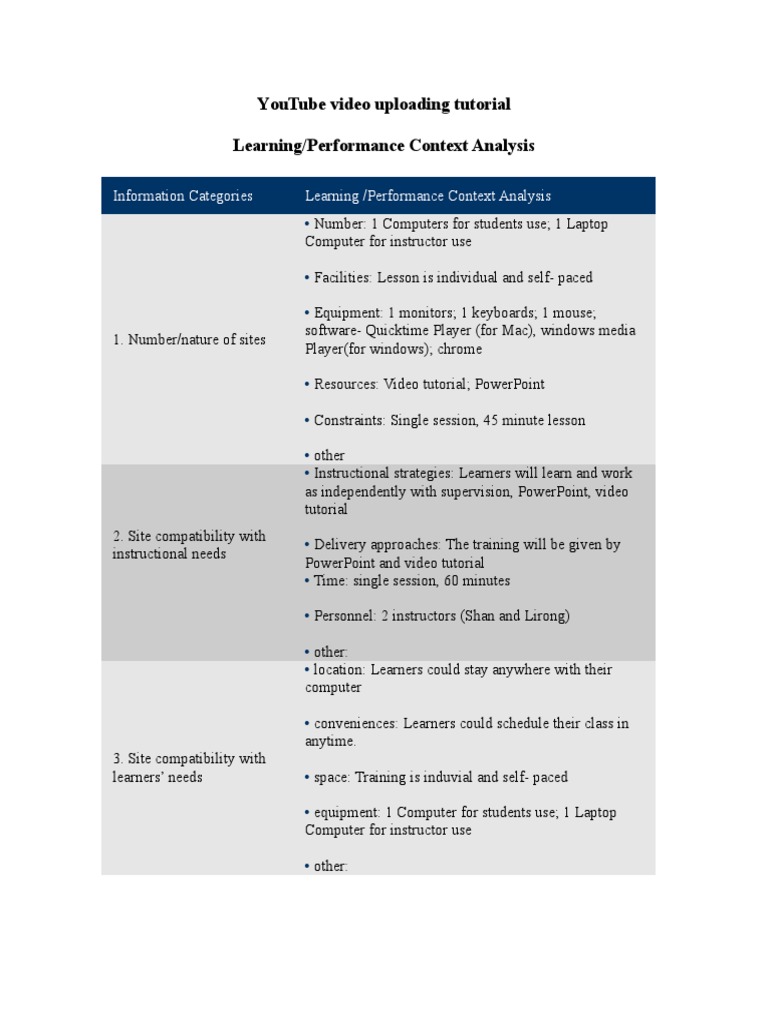 YouTube video uploading tutorial

Learning/Performance Context Analysis

| Information Categories | Learning /Performance Context Analysis |
|---|---|
| 1. Number/nature of sites | • Number: 1 Computers for students use; 1 Laptop Computer for instructor use<br><br>• Facilities: Lesson is individual and self- paced<br><br>• Equipment: 1 monitors; 1 keyboards; 1 mouse; software- Quicktime Player (for Mac), windows media Player(for windows); chrome<br><br>• Resources: Video tutorial; PowerPoint<br><br>• Constraints: Single session, 45 minute lesson<br><br>• other |
| 2. Site compatibility with instructional needs | • Instructional strategies: Learners will learn and work as independently with supervision, PowerPoint, video tutorial<br><br>• Delivery approaches: The training will be given by PowerPoint and video tutorial<br>• Time: single session, 60 minutes<br><br>• Personnel: 2 instructors (Shan and Lirong)<br><br>• other: |
| 3. Site compatibility with learners' needs | • location: Learners could stay anywhere with their computer<br><br>• conveniences: Learners could schedule their class in anytime.<br><br>• space: Training is induvial and self- paced<br><br>• equipment: 1 Computer for students use; 1 Laptop Computer for instructor use<br><br>• other: |